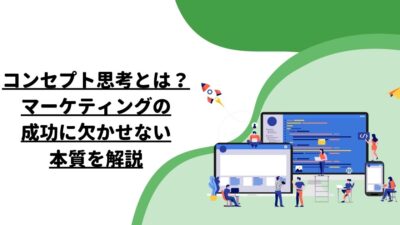 コンセプト思考とは？
マーケティングの
成功に欠かせない
本質を解説